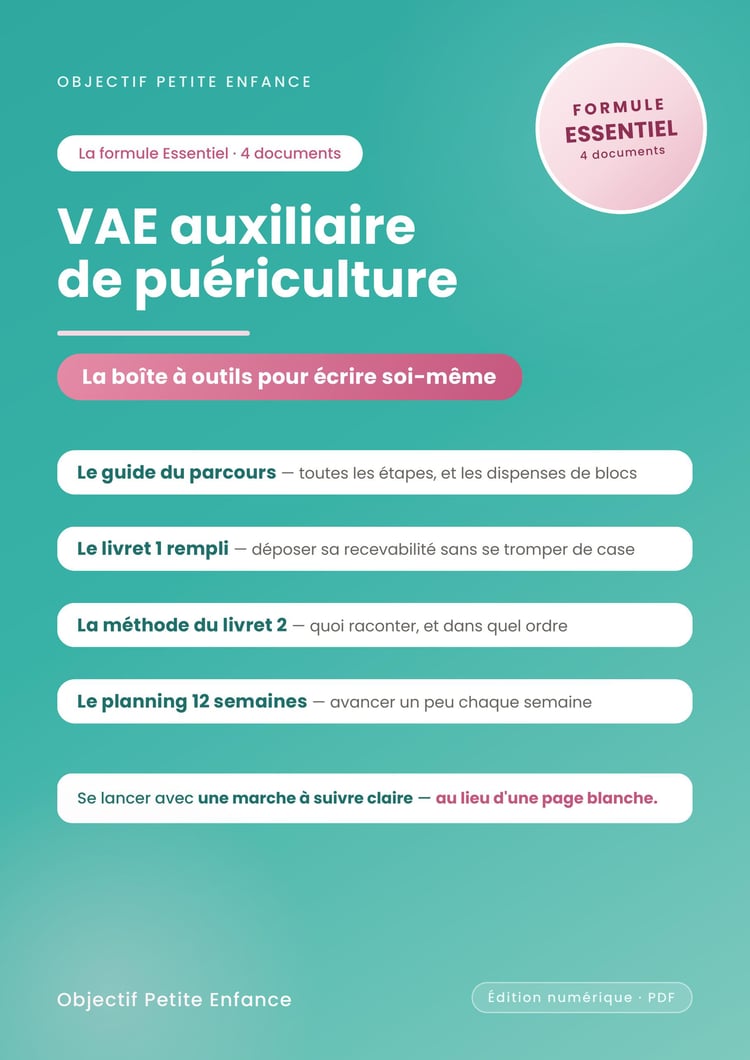 OBJECTIF PETITE ENFANCE

FORMULE
ESSENTIEL
4 documents

La formule Essentiel · 4 documents

VAE auxiliaire de puériculture

La boîte à outils pour écrire soi-même

Le guide du parcours — toutes les étapes, et les dispenses de blocs

Le livret 1 rempli — déposer sa recevabilité sans se tromper de case

La méthode du livret 2 — quoi raconter, et dans quel ordre

Le planning 12 semaines — avancer un peu chaque semaine

Se lancer avec une marche à suivre claire — au lieu d'une page blanche.

Objectif Petite Enfance

Édition numérique · PDF